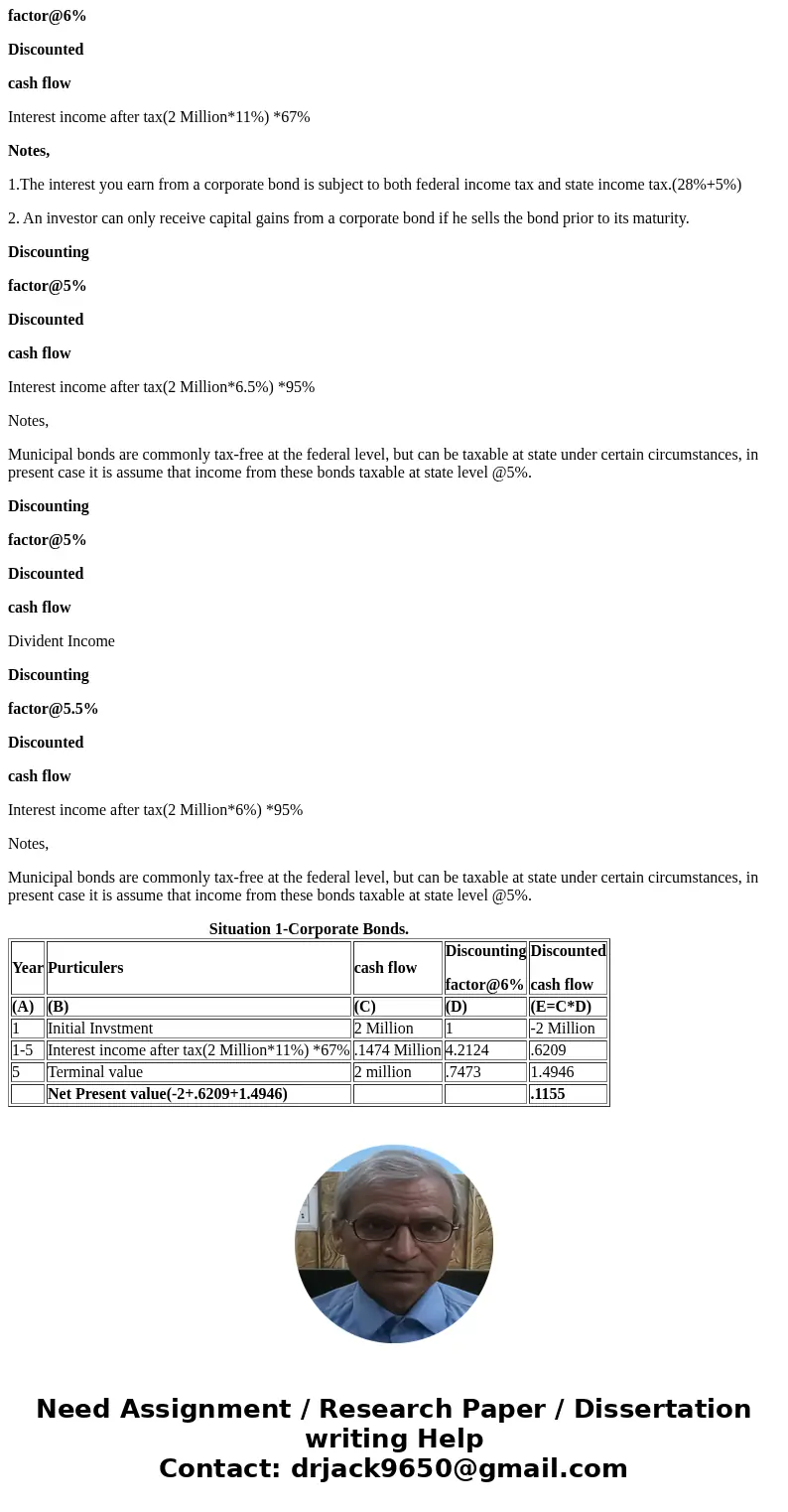 factor@6%

Discounted

cash flow

Interest income after tax(2 Million*11%) *67%

Notes,

1.The interest you earn from a corporate bond is subject to both federal income tax and state income tax.(28%+5%)

2. An investor can only receive capital gains from a corporate bond if he sells the bond prior to its maturity.

Discounting

factor@5%

Discounted

cash flow

Interest income after tax(2 Million*6.5%) *95%

Notes,

Municipal bonds are commonly tax-free at the federal level, but can be taxable at state under certain circumstances, in present case it is assume that income from these bonds taxable at state level @5%.

Discounting

factor@5%

Discounted

cash flow

Divident Income

Discounting

factor@5.5%

Discounted

cash flow

Interest income after tax(2 Million*6%) *95%

Notes,

Municipal bonds are commonly tax-free at the federal level, but can be taxable at state under certain circumstances, in present case it is assume that income from these bonds taxable at state level @5%.

Situation 1-Corporate Bonds.

| Year | Purticulers | cash flow | Discounting factor@6% | Discounted cash flow |
|---|---|---|---|---|
| (A) | (B) | (C) | (D) | (E=C*D) |
| 1 | Initial Invstment | 2 Million | 1 | -2 Million |
| 1-5 | Interest income after tax(2 Million*11%) *67% | .1474 Million | 4.2124 | .6209 |
| 5 | Terminal value | 2 million | .7473 | 1.4946 |
|  | Net Present value(-2+.6209+1.4946) |  |  | .1155 |

Need Assignment / Research Paper / Dissertation writing Help
Contact: drjack9650@gmail.com